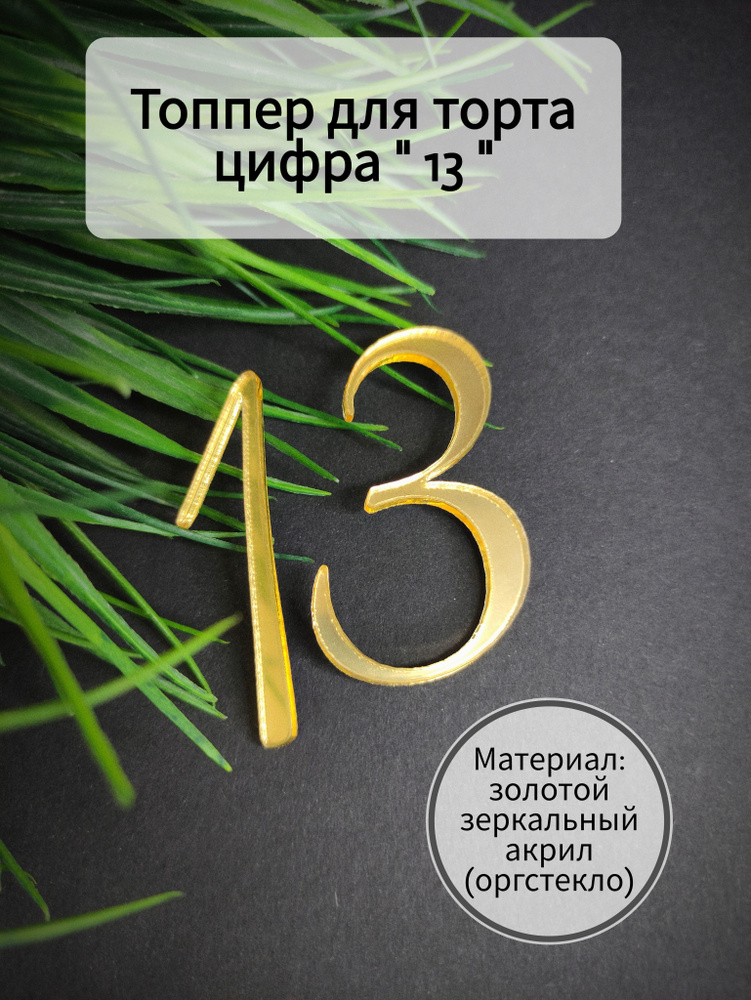 Топпер для торта цифра " 13 "

13

Материал: золотой зеркальный акрил (оргстекло)